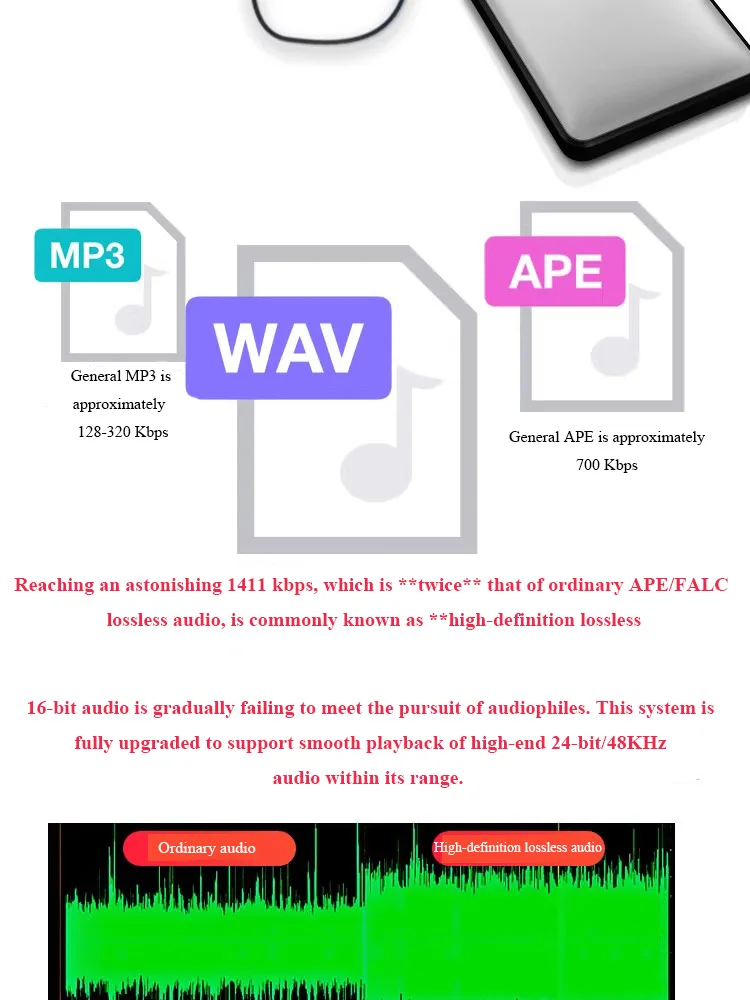 MP3

General MP3 is approximately 128-320 Kbps

WAV

APE

General APE is approximately 700 Kbps

Reaching an astonishing 1411 kbps, which is **twice** that of ordinary APE/FALC lossless audio, is commonly known as **high-definition lossless

16-bit audio is gradually failing to meet the pursuit of audiophiles. This system is fully upgraded to support smooth playback of high-end 24-bit/48KHz audio within its range.

Ordinary audio

High-definition lossless audio